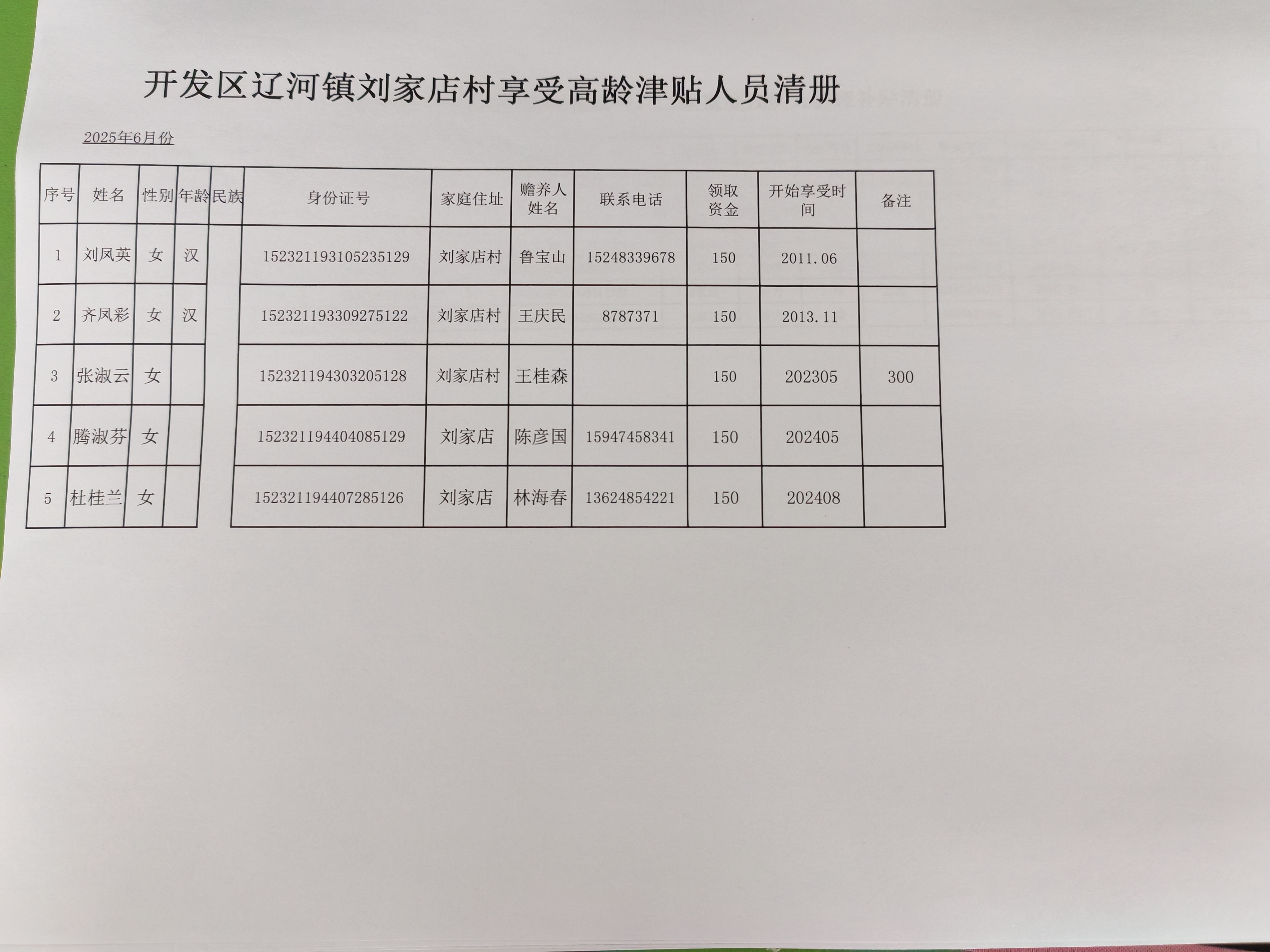 开发区辽河镇刘家店村享受高龄津贴人员清册

2025年6月份

| 序号 | 姓名 | 性别 | 年龄 | 民族 | 身份证号 | 家庭住址 | 赡养人姓名 | 联系电话 | 领取资金 | 开始享受时间 | 备注 |
|---|---|---|---|---|---|---|---|---|---|---|---|
| 1 | 刘凤英 | 女 | 汉 | | 152321193105235129 | 刘家店村 | 鲁宝山 | 15248339678 | 150 | 2011.06 | |
| 2 | 齐凤彩 | 女 | 汉 | | 152321193309275122 | 刘家店村 | 王庆民 | 8787371 | 150 | 2013.11 | |
| 3 | 张淑云 | 女 | | | 152321194303205128 | 刘家店村 | 王桂森 | | 150 | 202305 | 300 |
| 4 | 腾淑芬 | 女 | | | 152321194404085129 | 刘家店 | 陈彦国 | 15947458341 | 150 | 202405 | |
| 5 | 杜桂兰 | 女 | | | 152321194407285126 | 刘家店 | 林海春 | 13624854221 | 150 | 202408 | |